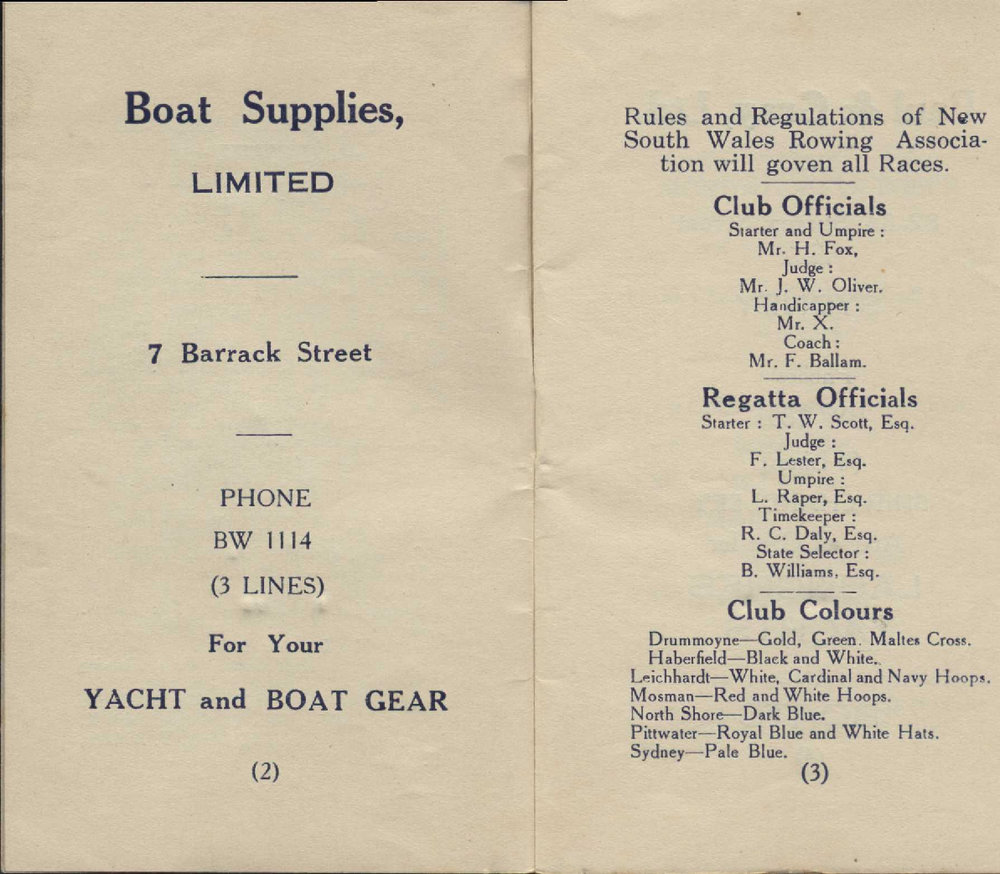 Boat Supplies,

LIMITED

7 Barrack Street

PHONE

BW 1114

(3 LINES)

For Your

YACHT and BOAT GEAR

(2)

Rules and Regulations of New South Wales Rowing Association will goven all Races.

Club Officials

Starter and Umpire :
Mr. H. Fox,
Judge :
Mr. J. W. Oliver.
Handicapper :
Mr. X.
Coach :
Mr. F. Ballam.

Regatta Officials

Starter : T. W. Scott, Esq.
Judge :
F. Lester, Esq.
Umpire :
L. Raper, Esq.
Timekeeper :
R. C. Daly, Esq.
State Selector :
B. Williams, Esq.

Club Colours

Drummoyne—Gold, Green. Maltes Cross.
Haberfield—Black and White.
Leichhardt—White, Cardinal and Navy Hoops.
Mosman—Red and White Hoops.
North Shore—Dark Blue.
Pittwater—Royal Blue and White Hats.
Sydney—Pale Blue.

(3)